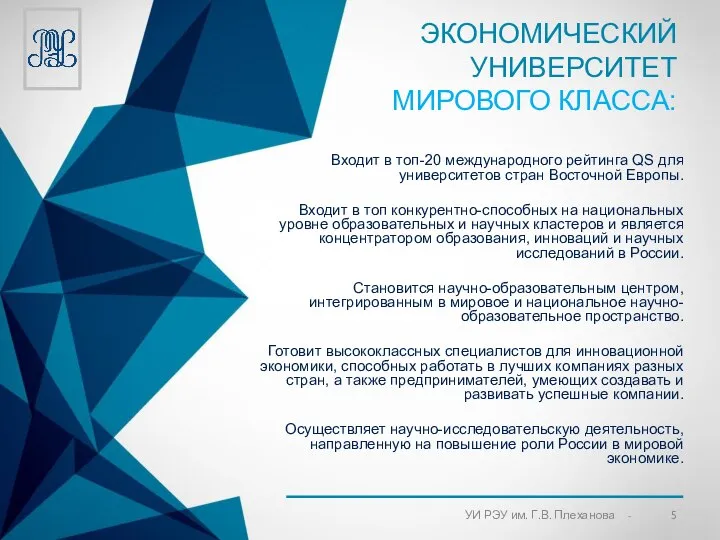 ЭКОНОМИЧЕСКИЙ УНИВЕРСИТЕТ МИРОВОГО КЛАССА:

Входит в топ-20 международного рейтинга QS для университетов стран Восточной Европы.

Входит в топ конкурентно-способных на национальных уровне образовательных и научных кластеров и является концентратором образования, инноваций и научных исследований в России.

Становится научно-образовательным центром, интегрированным в мировое и национальное научно-образовательное пространство.

Готовит высококлассных специалистов для инновационной экономики, способных работать в лучших компаниях разных стран, а также предпринимателей, умеющих создавать и развивать успешные компании.

Осуществляет научно-исследовательскую деятельность, направленную на повышение роли России в мировой экономике.

УИ РЭУ им. Г.В. Плеханова - 5